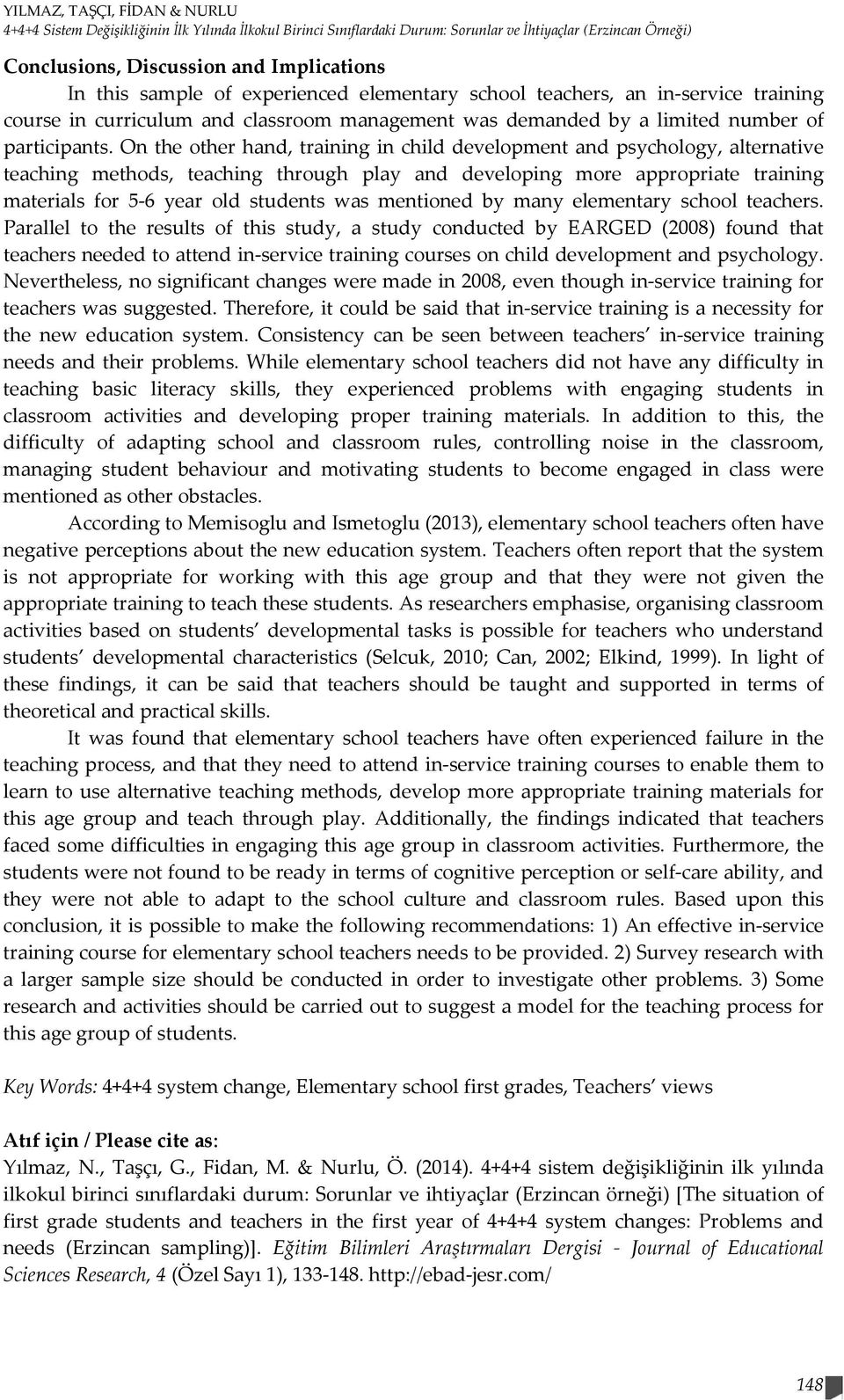 YILMAZ, TAŞÇI, FİDAN & NURLU
4+4+4 Sistem Değişikliğinin İlk Yılında İlkokul Birinci Sınıflardaki Durum: Sorunlar ve İhtiyaçlar (Erzincan Örneği)

Conclusions, Discussion and Implications

In this sample of experienced elementary school teachers, an in-service training course in curriculum and classroom management was demanded by a limited number of participants. On the other hand, training in child development and psychology, alternative teaching methods, teaching through play and developing more appropriate training materials for 5-6 year old students was mentioned by many elementary school teachers. Parallel to the results of this study, a study conducted by EARGED (2008) found that teachers needed to attend in-service training courses on child development and psychology. Nevertheless, no significant changes were made in 2008, even though in-service training for teachers was suggested. Therefore, it could be said that in-service training is a necessity for the new education system. Consistency can be seen between teachers' in-service training needs and their problems. While elementary school teachers did not have any difficulty in teaching basic literacy skills, they experienced problems with engaging students in classroom activities and developing proper training materials. In addition to this, the difficulty of adapting school and classroom rules, controlling noise in the classroom, managing student behaviour and motivating students to become engaged in class were mentioned as other obstacles.

According to Memisoglu and Ismetoglu (2013), elementary school teachers often have negative perceptions about the new education system. Teachers often report that the system is not appropriate for working with this age group and that they were not given the appropriate training to teach these students. As researchers emphasise, organising classroom activities based on students' developmental tasks is possible for teachers who understand students' developmental characteristics (Selcuk, 2010; Can, 2002; Elkind, 1999). In light of these findings, it can be said that teachers should be taught and supported in terms of theoretical and practical skills.

It was found that elementary school teachers have often experienced failure in the teaching process, and that they need to attend in-service training courses to enable them to learn to use alternative teaching methods, develop more appropriate training materials for this age group and teach through play. Additionally, the findings indicated that teachers faced some difficulties in engaging this age group in classroom activities. Furthermore, the students were not found to be ready in terms of cognitive perception or self-care ability, and they were not able to adapt to the school culture and classroom rules. Based upon this conclusion, it is possible to make the following recommendations: 1) An effective in-service training course for elementary school teachers needs to be provided. 2) Survey research with a larger sample size should be conducted in order to investigate other problems. 3) Some research and activities should be carried out to suggest a model for the teaching process for this age group of students.

Key Words: 4+4+4 system change, Elementary school first grades, Teachers' views

Atıf için / Please cite as:
Yılmaz, N., Taşçı, G., Fidan, M. & Nurlu, Ö. (2014). 4+4+4 sistem değişikliğinin ilk yılında ilkokul birinci sınıflardaki durum: Sorunlar ve ihtiyaçlar (Erzincan örneği) [The situation of first grade students and teachers in the first year of 4+4+4 system changes: Problems and needs (Erzincan sampling)]. Eğitim Bilimleri Araştırmaları Dergisi - Journal of Educational Sciences Research, 4 (Özel Sayı 1), 133-148. http://ebad-jesr.com/

148